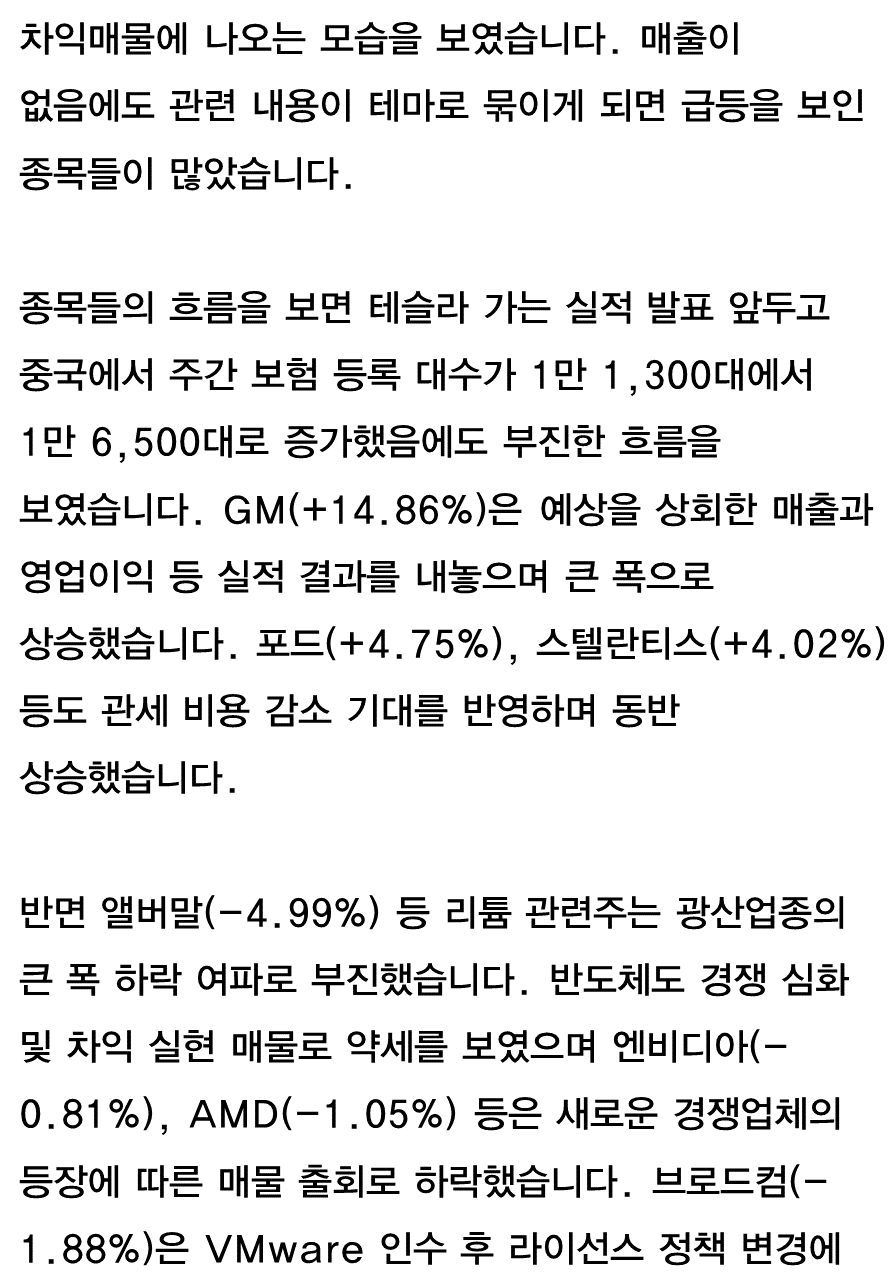 차익매물에 나오는 모습을 보였습니다. 매출이 없음에도 관련 내용이 테마로 묶이게 되면 급등을 보인 종목들이 많았습니다.

종목들의 흐름을 보면 테슬라 가는 실적 발표 앞두고 중국에서 주간 보험 등록 대수가 1만 1,300대에서 1만 6,500대로 증가했음에도 부진한 흐름을 보였습니다. GM(+14.86%)은 예상을 상회한 매출과 영업이익 등 실적 결과를 내놓으며 큰 폭으로 상승했습니다. 포드(+4.75%), 스텔란티스(+4.02%) 등도 관세 비용 감소 기대를 반영하며 동반 상승했습니다.

반면 앨버말(-4.99%) 등 리튬 관련주는 광산업종의 큰 폭 하락 여파로 부진했습니다. 반도체도 경쟁 심화 및 차익 실현 매물로 약세를 보였으며 엔비디아(-0.81%), AMD(-1.05%) 등은 새로운 경쟁업체의 등장에 따른 매물 출회로 하락했습니다. 브로드컴(-1.88%)은 VMware 인수 후 라이선스 정책 변경에